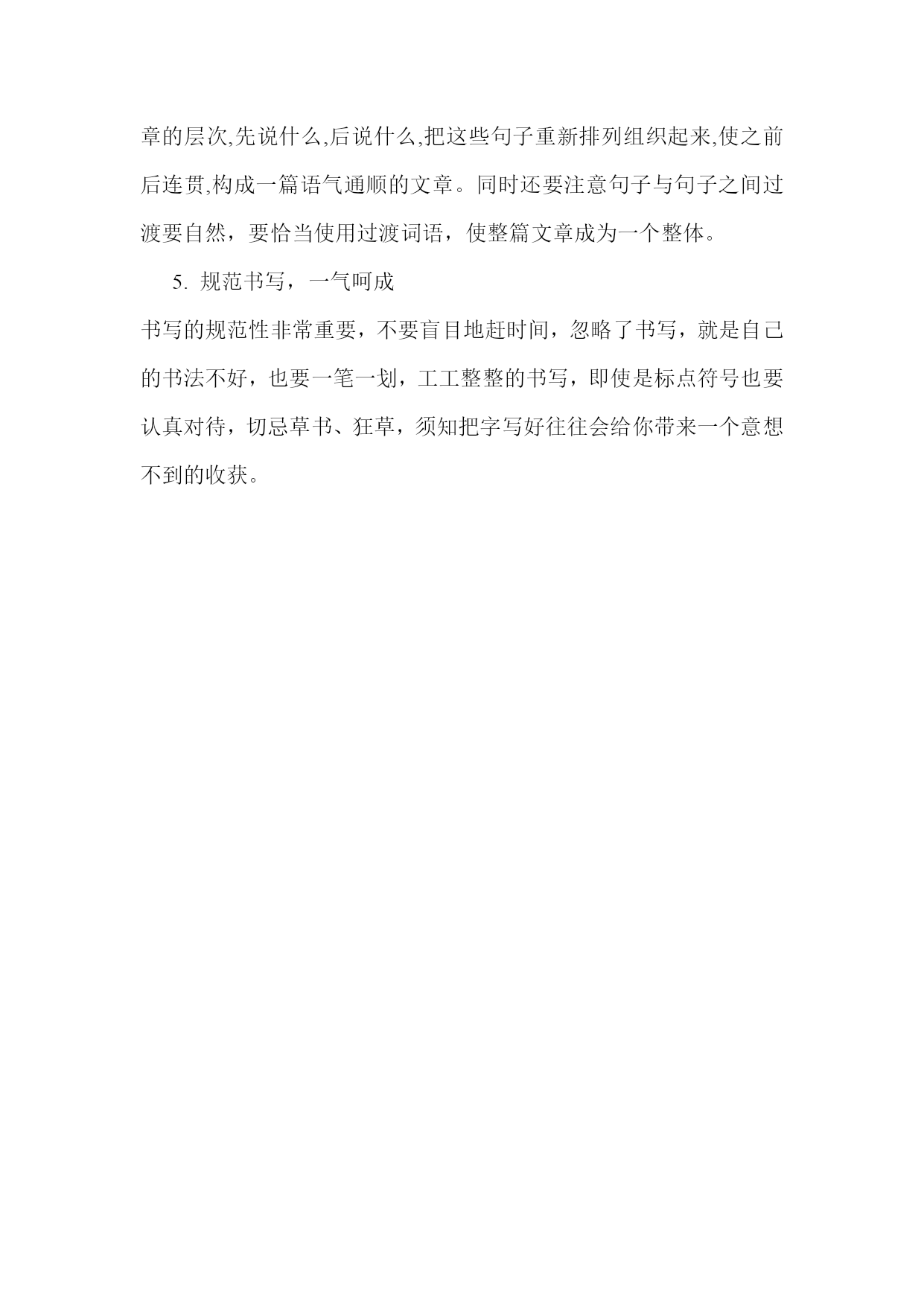 章的层次,先说什么,后说什么,把这些句子重新排列组织起来,使之前后连贯,构成一篇语气通顺的文章。同时还要注意句子与句子之间过渡要自然，要恰当使用过渡词语，使整篇文章成为一个整体。

5.规范书写，一气呵成

书写的规范性非常重要，不要盲目地赶时间，忽略了书写，就是自己的书法不好，也要一笔一划，工工整整的书写，即使是标点符号也要认真对待，切忌草书、狂草，须知把字写好往往会给你带来一个意想不到的收获。